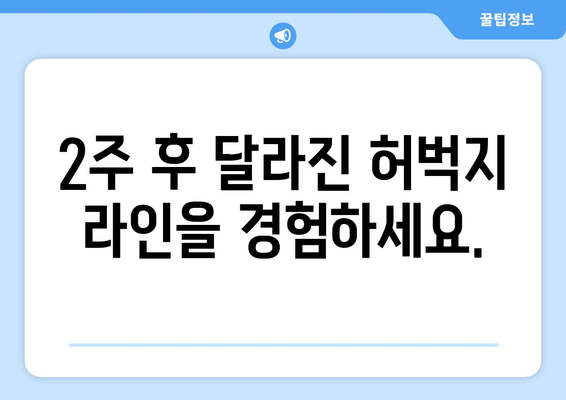 꿀팁정보

2주 후 달라진 허벅지 라인을 경험하세요.